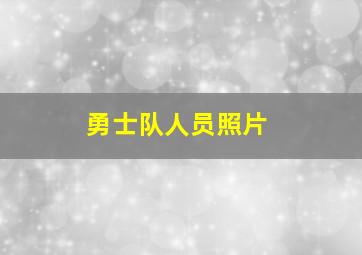 勇士队人员照片